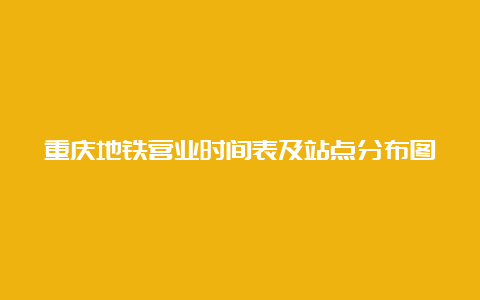 重庆地铁营业时间表及站点分布图